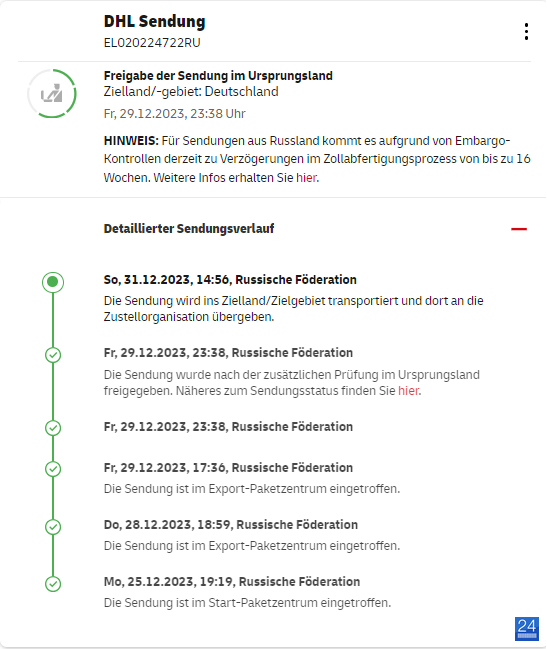 DHL Sendung
EL020224722RU

Freigabe der Sendung im Ursprungsland
Zielland/-gebiet: Deutschland
Fr, 29.12.2023, 23:38 Uhr

HINWEIS: Für Sendungen aus Russland kommt es aufgrund von Embargo-Kontrollen derzeit zu Verzögerungen im Zollabfertigungsprozess von bis zu 16 Wochen. Weitere Infos erhalten Sie hier.

Detaillierter Sendungsverlauf

So, 31.12.2023, 14:56, Russische Föderation
Die Sendung wird ins Zielland/Zielgebiet transportiert und dort an die Zustellorganisation übergeben.

Fr, 29.12.2023, 23:38, Russische Föderation
Die Sendung wurde nach der zusätzlichen Prüfung im Ursprungsland freigegeben. Näheres zum Sendungsstatus finden Sie hier.

Fr, 29.12.2023, 23:38, Russische Föderation

Fr, 29.12.2023, 17:36, Russische Föderation
Die Sendung ist im Export-Paketzentrum eingetroffen.

Do, 28.12.2023, 18:59, Russische Föderation
Die Sendung ist im Export-Paketzentrum eingetroffen.

Mo, 25.12.2023, 19:19, Russische Föderation
Die Sendung ist im Start-Paketzentrum eingetroffen.

24